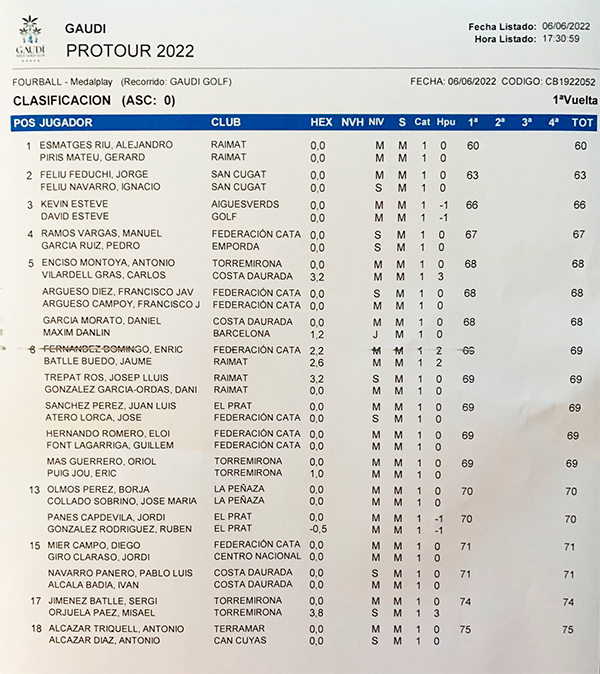 GAUDI

GAUDI
PROTOUR 2022

Fecha Listado: 06/06/2022
Hora Listado: 17:30:59

FOURBALL - Medalplay (Recorrido: GAUDI GOLF)
FECHA: 06/06/2022 CODIGO: CB1922052

CLASIFICACION (ASC: 0)
1ªVuelta

| POS | JUGADOR | CLUB | HEX | NVH | NIV | S | Cat | Hpu | 1ª | 2ª | 3ª | 4ª | TOT |
|---|---|---|---|---|---|---|---|---|---|---|---|---|---|
| 1 | ESMATGES RIU, ALEJANDRO | RAIMAT | 0,0 | | M | M | 1 | 0 | 60 | | | | 60 |
| | PIRIS MATEU, GERARD | RAIMAT | 0,0 | | M | M | 1 | 0 | | | | | |
| 2 | FELIU FEDUCHI, JORGE | SAN CUGAT | 0,0 | | M | M | 1 | 0 | 63 | | | | 63 |
| | FELIU NAVARRO, IGNACIO | SAN CUGAT | 0,0 | | S | M | 1 | 0 | | | | | |
| 3 | KEVIN ESTEVE | AIGUESVERDS | 0,0 | | M | M | 1 | -1 | 66 | | | | 66 |
| | DAVID ESTEVE | GOLF | 0,0 | | M | M | 1 | -1 | | | | | |
| 4 | RAMOS VARGAS, MANUEL | FEDERACIÓN CATA | 0,0 | | S | M | 1 | 0 | 67 | | | | 67 |
| | GARCIA RUIZ, PEDRO | EMPORDA | 0,0 | | S | M | 1 | 0 | | | | | |
| 5 | ENCISO MONTOYA, ANTONIO | TORREMIRONA | 0,0 | | M | M | 1 | 0 | 68 | | | | 68 |
| | VILARDELL GRAS, CARLOS | COSTA DAURADA | 3,2 | | M | M | 1 | 3 | | | | | |
| | ARGUESO DIEZ, FRANCISCO JAV | FEDERACIÓN CATA | 0,0 | | S | M | 1 | 0 | 68 | | | | 68 |
| | ARGUESO CAMPOY, FRANCISCO J | FEDERACIÓN CATA | 0,0 | | M | M | 1 | 0 | | | | | |
| | GARCIA MORATO, DANIEL | COSTA DAURADA | 0,0 | | M | M | 1 | 0 | 68 | | | | 68 |
| | MAXIM DANLIN | BARCELONA | 1,2 | | J | M | 1 | 0 | | | | | |
| 8 | FERNANDEZ DOMINGO, ENRIC | FEDERACIÓN CATA | 2,2 | | M | M | 1 | 2 | 69 | | | | 69 |
| | BATLLE BUEDO, JAUME | RAIMAT | 2,6 | | M | M | 1 | 2 | | | | | |
| | TREPAT ROS, JOSEP LLUIS | RAIMAT | 3,2 | | S | M | 1 | 0 | 69 | | | | 69 |
| | GONZALEZ GARCIA-ORDAS, DANI | RAIMAT | 0,0 | | M | M | 1 | 0 | | | | | |
| | SANCHEZ PEREZ, JUAN LUIS | EL PRAT | 0,0 | | M | M | 1 | 0 | 69 | | | | 69 |
| | ATERO LORCA, JOSE | FEDERACIÓN CATA | 0,0 | | S | M | 1 | 0 | | | | | |
| | HERNANDO ROMERO, ELOI | FEDERACIÓN CATA | 0,0 | | M | M | 1 | 0 | 69 | | | | 69 |
| | FONT LAGARRIGA, GUILLEM | FEDERACIÓN CATA | 0,0 | | M | M | 1 | 0 | | | | | |
| | MAS GUERRERO, ORIOL | TORREMIRONA | 0,0 | | M | M | 1 | 0 | 69 | | | | 69 |
| | PUIG JOU, ERIC | TORREMIRONA | 1,0 | | M | M | 1 | 0 | | | | | |
| 13 | OLMOS PEREZ, BORJA | LA PEÑAZA | 0,0 | | M | M | 1 | 0 | 70 | | | | 70 |
| | COLLADO SOBRINO, JOSE MARIA | LA PEÑAZA | 0,0 | | M | M | 1 | 0 | | | | | |
| | PANES CAPDEVILA, JORDI | EL PRAT | 0,0 | | M | M | 1 | -1 | 70 | | | | 70 |
| | GONZALEZ RODRIGUEZ, RUBEN | EL PRAT | -0,5 | | M | M | 1 | -1 | | | | | |
| 15 | MIER CAMPO, DIEGO | FEDERACIÓN CATA | 0,0 | | M | M | 1 | 0 | 71 | | | | 71 |
| | GIRO CLARASO, JORDI | CENTRO NACIONAL | 0,0 | | M | M | 1 | 0 | | | | | |
| | NAVARRO PANERO, PABLO LUIS | COSTA DAURADA | 0,0 | | S | M | 1 | 0 | 71 | | | | 71 |
| | ALCALA BADIA, IVAN | COSTA DAURADA | 0,0 | | M | M | 1 | 0 | | | | | |
| 17 | JIMENEZ BATLLE, SERGI | TORREMIRONA | 0,0 | | M | M | 1 | 0 | 74 | | | | 74 |
| | ORJUELA PAEZ, MISAEL | TORREMIRONA | 3,8 | | S | M | 1 | 3 | | | | | |
| 18 | ALCAZAR TRIQUELL, ANTONIO | TERRAMAR | 0,0 | | M | M | 1 | 0 | 75 | | | | 75 |
| | ALCAZAR DIAZ, ANTONIO | CAN CUYAS | 0,0 | | S | M | 1 | 0 | | | | | |